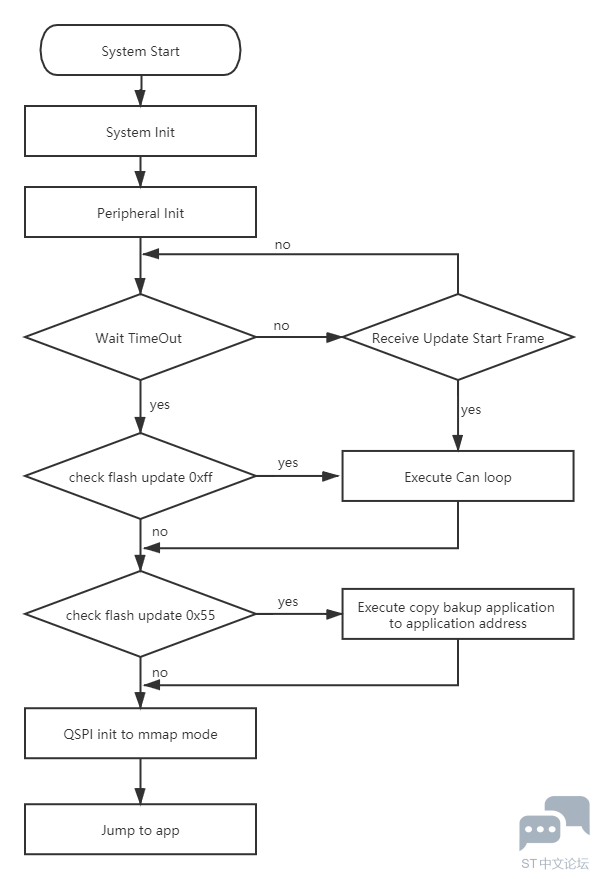 System Start

System Init

Peripheral Init

no

Wait TimeOut

no

Receive Update Start Frame

yes

yes

check flash update 0xff

yes

Execute Can loop

no

check flash update 0x55

yes

Execute copy bakup application to application address

no

QSPI init to mmap mode

Jump to app

ST中文论坛